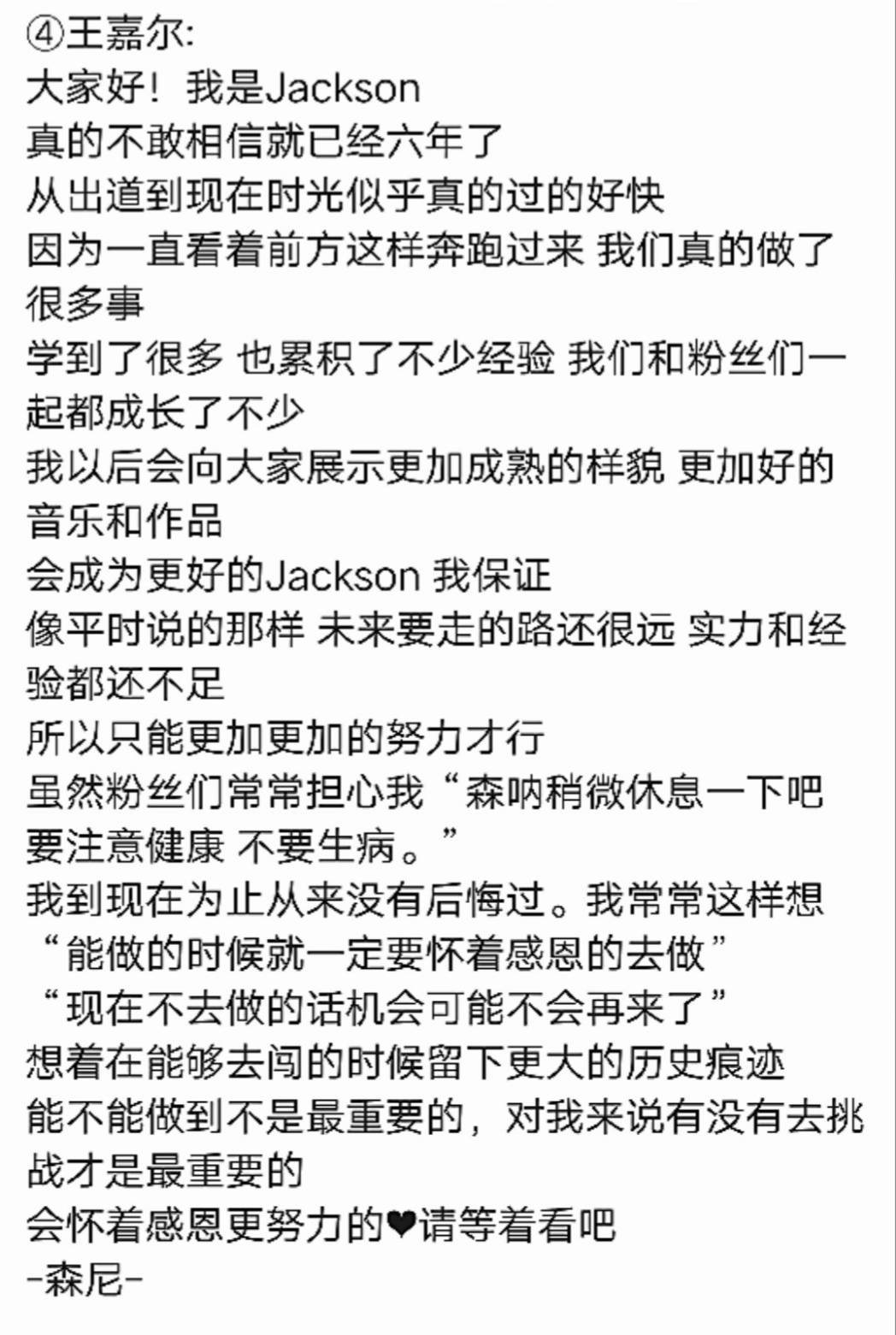 ④王嘉尔:
大家好！我是Jackson
真的不敢相信就已经六年了
从出道到现在时光似乎真的过的好快
因为一直看着前方这样奔跑过来 我们真的做了很多事
学到了很多 也累积了不少经验 我们和粉丝们一起都成长了不少
我以后会向大家展示更加成熟的样貌 更加好的音乐和作品
会成为更好的Jackson 我保证
像平时说的那样 未来要走的路还很远 实力和经验都还不足
所以只能更加更加的努力才行
虽然粉丝们常常担心我“森呐稍微休息一下吧 要注意健康 不要生病。”
我到现在为止从来没有后悔过。我常常这样想
“能做的时候就一定要怀着感恩的去做”
“现在不去做的话机会可能不会再来了”
想着在能够去闯的时候留下更大的历史痕迹
能不能做到不是最重要的，对我来说有没有去挑战才是最重要的
会怀着感恩更努力的❤请等着看吧
-森尼-